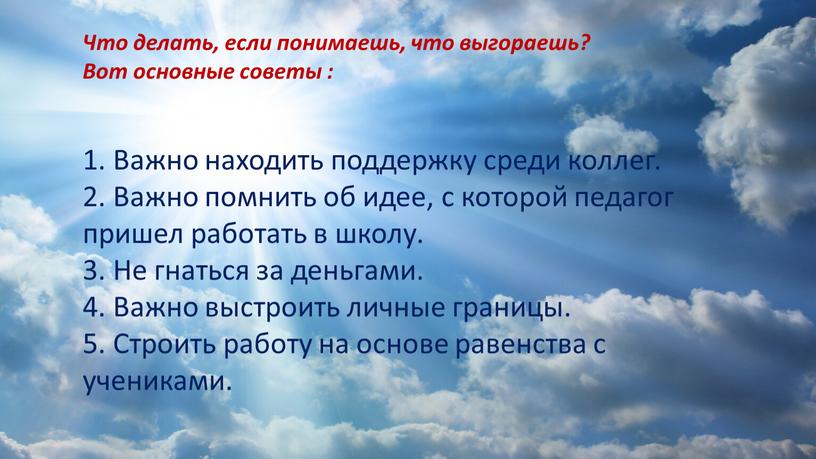 Что делать, если понимаешь, что выгораешь?
Вот основные советы :

1. Важно находить поддержку среди коллег.
2. Важно помнить об идее, с которой педагог пришел работать в школу.
3. Не гнаться за деньгами.
4. Важно выстроить личные границы.
5. Строить работу на основе равенства с учениками.